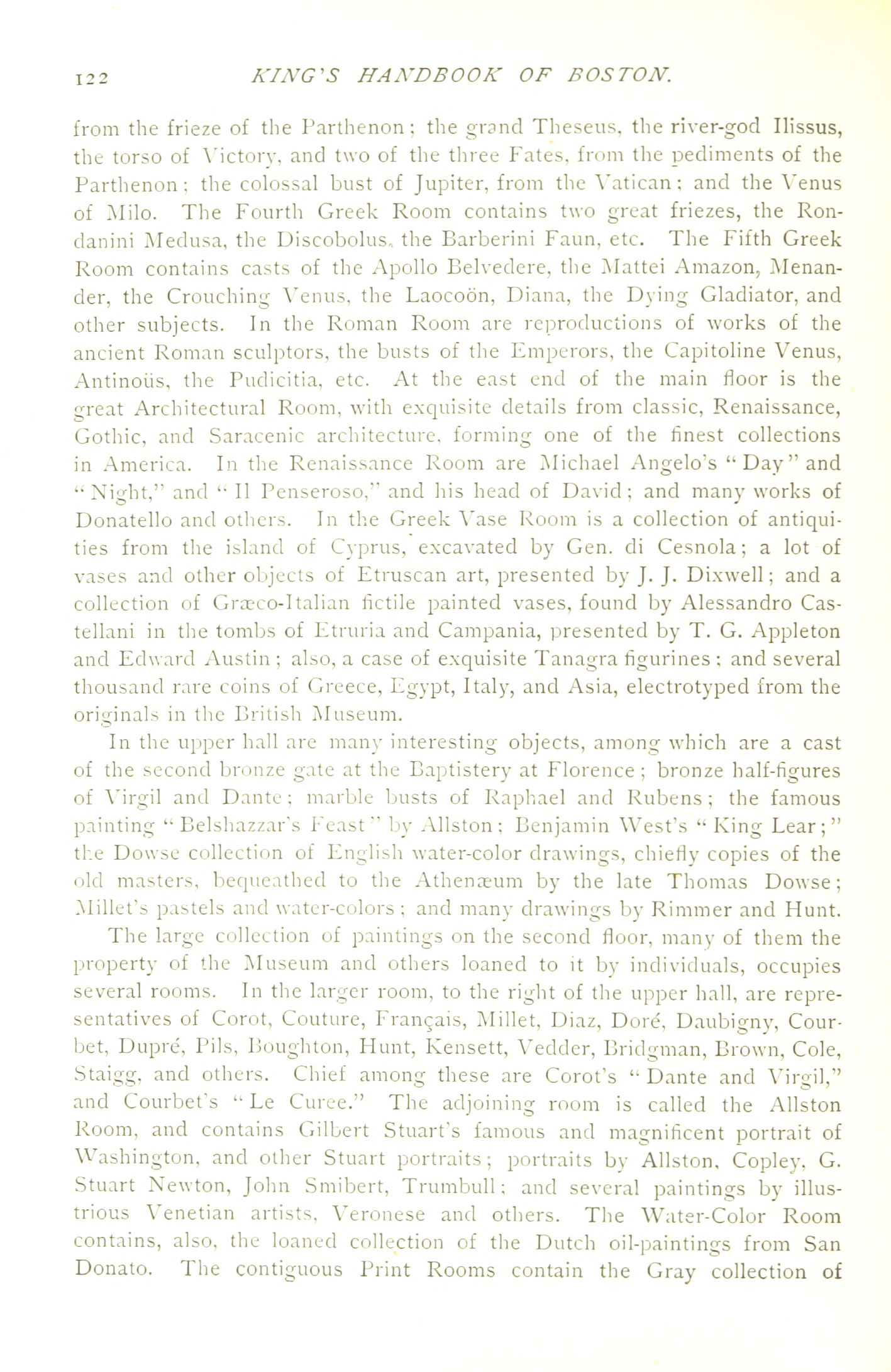 122 KING'S HANDBOOK OF BOSTON.

from the frieze of the Parthenon; the grand Theseus, the river-god Ilissus, the torso of Victory, and two of the three Fates, from the pediments of the Parthenon; the colossal bust of Jupiter, from the Vatican; and the Venus of Milo. The Fourth Greek Room contains two great friezes, the Rondanini Medusa, the Discobolus, the Barberini Faun, etc. The Fifth Greek Room contains casts of the Apollo Belvedere, the Mattei Amazon, Menander, the Crouching Venus, the Laocoön, Diana, the Dying Gladiator, and other subjects. In the Roman Room are reproductions of works of the ancient Roman sculptors, the busts of the Emperors, the Capitoline Venus, Antinoüs, the Pudicitia, etc. At the east end of the main floor is the great Architectural Room, with exquisite details from classic, Renaissance, Gothic, and Saracenic architecture, forming one of the finest collections in America. In the Renaissance Room are Michael Angelo's "Day" and "Night," and "Il Penseroso," and his head of David; and many works of Donatello and others. In the Greek Vase Room is a collection of antiquities from the island of Cyprus, excavated by Gen. di Cesnola; a lot of vases and other objects of Etruscan art, presented by J. J. Dixwell; and a collection of Græco-Italian fictile painted vases, found by Alessandro Castellani in the tombs of Etruria and Campania, presented by T. G. Appleton and Edward Austin; also, a case of exquisite Tanagra figurines; and several thousand rare coins of Greece, Egypt, Italy, and Asia, electrotyped from the originals in the British Museum.

In the upper hall are many interesting objects, among which are a cast of the second bronze gate at the Baptistery at Florence; bronze half-figures of Virgil and Dante; marble busts of Raphael and Rubens; the famous painting "Belshazzar's Feast" by Allston; Benjamin West's "King Lear;" the Dowse collection of English water-color drawings, chiefly copies of the old masters, bequeathed to the Athenæum by the late Thomas Dowse; Millet's pastels and water-colors; and many drawings by Rimmer and Hunt.

The large collection of paintings on the second floor, many of them the property of the Museum and others loaned to it by individuals, occupies several rooms. In the larger room, to the right of the upper hall, are representatives of Corot, Couture, Français, Millet, Diaz, Doré, Daubigny, Courbet, Dupré, Pils, Boughton, Hunt, Kensett, Vedder, Bridgman, Brown, Cole, Staigg, and others. Chief among these are Corot's "Dante and Virgil," and Courbet's "Le Curee." The adjoining room is called the Allston Room, and contains Gilbert Stuart's famous and magnificent portrait of Washington, and other Stuart portraits; portraits by Allston, Copley, G. Stuart Newton, John Smibert, Trumbull; and several paintings by illustrious Venetian artists, Veronese and others. The Water-Color Room contains, also, the loaned collection of the Dutch oil-paintings from San Donato. The contiguous Print Rooms contain the Gray collection of